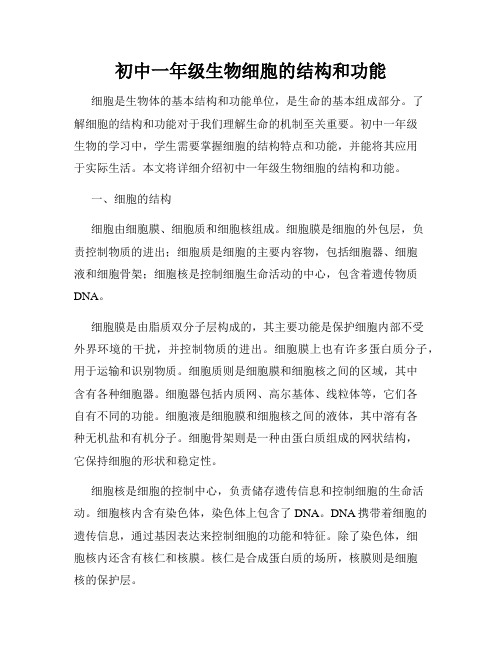 初中一年级生物细胞的结构和功能

细胞是生物体的基本结构和功能单位，是生命的基本组成部分。了解细胞的结构和功能对于我们理解生命的机制至关重要。初中一年级生物的学习中，学生需要掌握细胞的结构特点和功能，并能将其应用于实际生活。本文将详细介绍初中一年级生物细胞的结构和功能。

一、细胞的结构

细胞由细胞膜、细胞质和细胞核组成。细胞膜是细胞的外包层，负责控制物质的进出；细胞质是细胞的主要内容物，包括细胞器、细胞液和细胞骨架；细胞核是控制细胞生命活动的中心，包含着遗传物质DNA。

细胞膜是由脂质双分子层构成的，其主要功能是保护细胞内部不受外界环境的干扰，并控制物质的进出。细胞膜上也有许多蛋白质分子，用于运输和识别物质。细胞质则是细胞膜和细胞核之间的区域，其中含有各种细胞器。细胞器包括内质网、高尔基体、线粒体等，它们各自有不同的功能。细胞液是细胞膜和细胞核之间的液体，其中溶有各种无机盐和有机分子。细胞骨架则是一种由蛋白质组成的网状结构，它保持细胞的形状和稳定性。

细胞核是细胞的控制中心，负责储存遗传信息和控制细胞的生命活动。细胞核内含有染色体，染色体上包含了DNA。DNA携带着细胞的遗传信息，通过基因表达来控制细胞的功能和特征。除了染色体，细胞核内还含有核仁和核膜。核仁是合成蛋白质的场所，核膜则是细胞核的保护层。